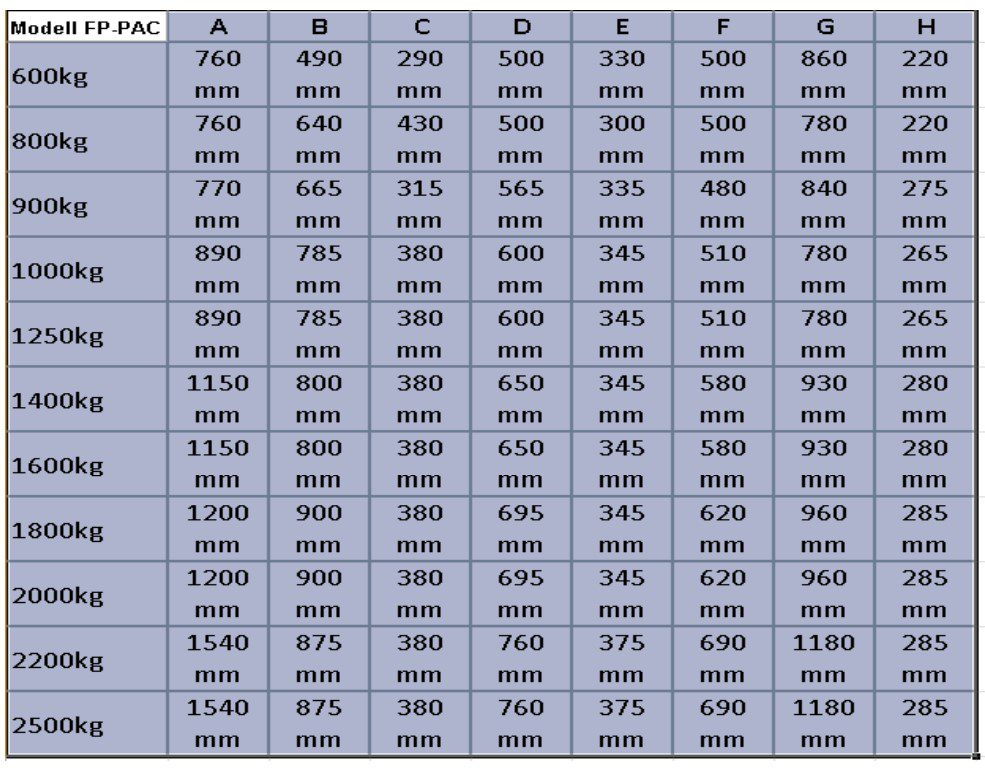 | Modell FP-PAC | A | B | C | D | E | F | G | H |
|---|---|---|---|---|---|---|---|---|
| 600kg | 760 mm | 490 mm | 290 mm | 500 mm | 330 mm | 500 mm | 860 mm | 220 mm |
| 800kg | 760 mm | 640 mm | 430 mm | 500 mm | 300 mm | 500 mm | 780 mm | 220 mm |
| 900kg | 770 mm | 665 mm | 315 mm | 565 mm | 335 mm | 480 mm | 840 mm | 275 mm |
| 1000kg | 890 mm | 785 mm | 380 mm | 600 mm | 345 mm | 510 mm | 780 mm | 265 mm |
| 1250kg | 890 mm | 785 mm | 380 mm | 600 mm | 345 mm | 510 mm | 780 mm | 265 mm |
| 1400kg | 1150 mm | 800 mm | 380 mm | 650 mm | 345 mm | 580 mm | 930 mm | 280 mm |
| 1600kg | 1150 mm | 800 mm | 380 mm | 650 mm | 345 mm | 580 mm | 930 mm | 280 mm |
| 1800kg | 1200 mm | 900 mm | 380 mm | 695 mm | 345 mm | 620 mm | 960 mm | 285 mm |
| 2000kg | 1200 mm | 900 mm | 380 mm | 695 mm | 345 mm | 620 mm | 960 mm | 285 mm |
| 2200kg | 1540 mm | 875 mm | 380 mm | 760 mm | 375 mm | 690 mm | 1180 mm | 285 mm |
| 2500kg | 1540 mm | 875 mm | 380 mm | 760 mm | 375 mm | 690 mm | 1180 mm | 285 mm |